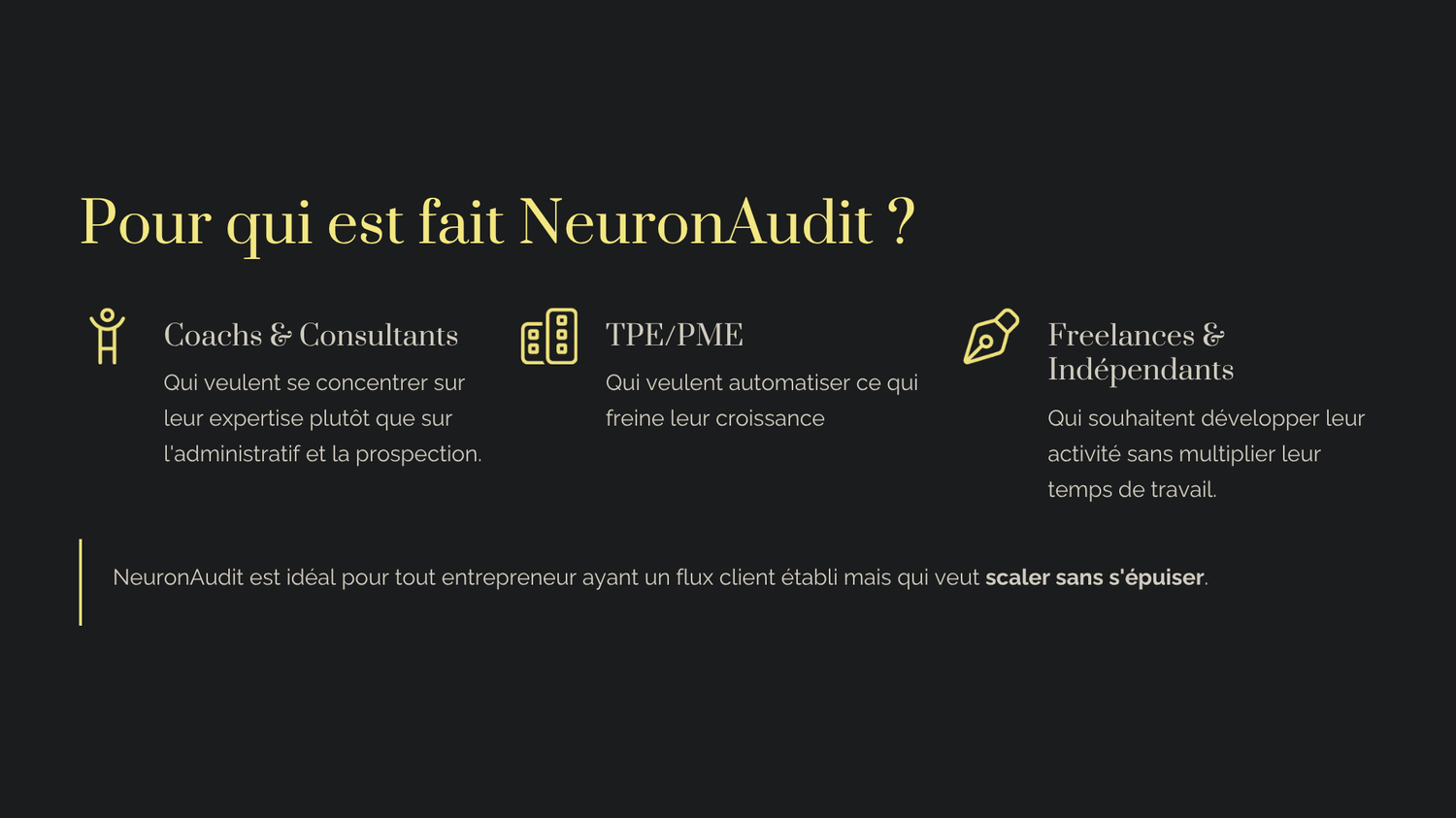 Pour qui est fait NeuronAudit ?

Coachs & Consultants

Qui veulent se concentrer sur leur expertise plutôt que sur l'administratif et la prospection.

TPE/PME

Qui veulent automatiser ce qui freine leur croissance

Freelances & Indépendants

Qui souhaitent développer leur activité sans multiplier leur temps de travail.

NeuronAudit est idéal pour tout entrepreneur ayant un flux client établi mais qui veut scaler sans s'épuiser.